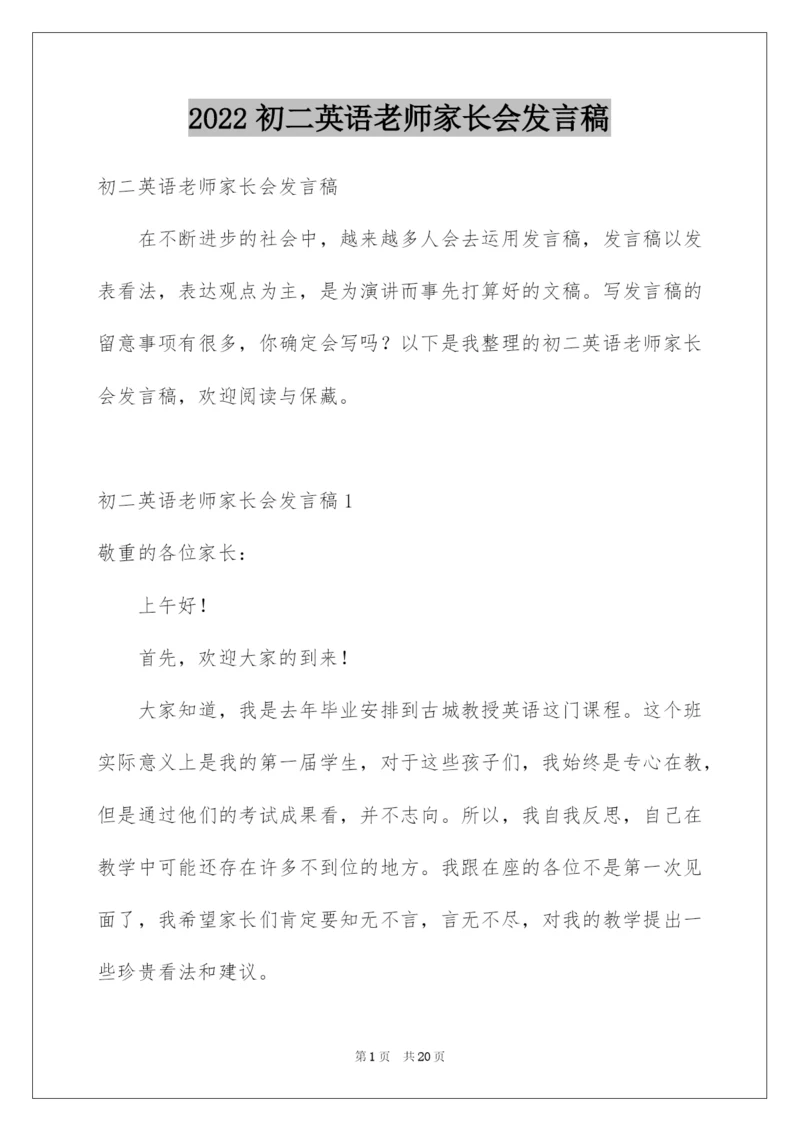 2022 初二英语老师家长会发言稿

初二英语老师家长会发言稿

在不断进步的社会中，越来越多人会去运用发言稿，发言稿以发表看法，表达观点为主，是为演讲而事先打算好的文稿。写发言稿的留意事项有很多，你确定会写吗？以下是我整理的初二英语老师家长会发言稿，欢迎阅读与保藏。

初二英语老师家长会发言稿 1

敬重的各位家长：

上午好！

首先，欢迎大家的到来！

大家知道，我是去年毕业安排到古城教授英语这门课程。这个班实际意义上是我的第一届学生，对于这些孩子们，我始终是专心在教，但是通过他们的考试成果看，并不志向。所以，我自我反思，自己在教学中可能还存在许多不到位的地方。我跟在座的各位不是第一次见面了，我希望家长们肯定要知无不言，言无不尽，对我的教学提出一些珍贵看法和建议。

第 1 页 共 20 页